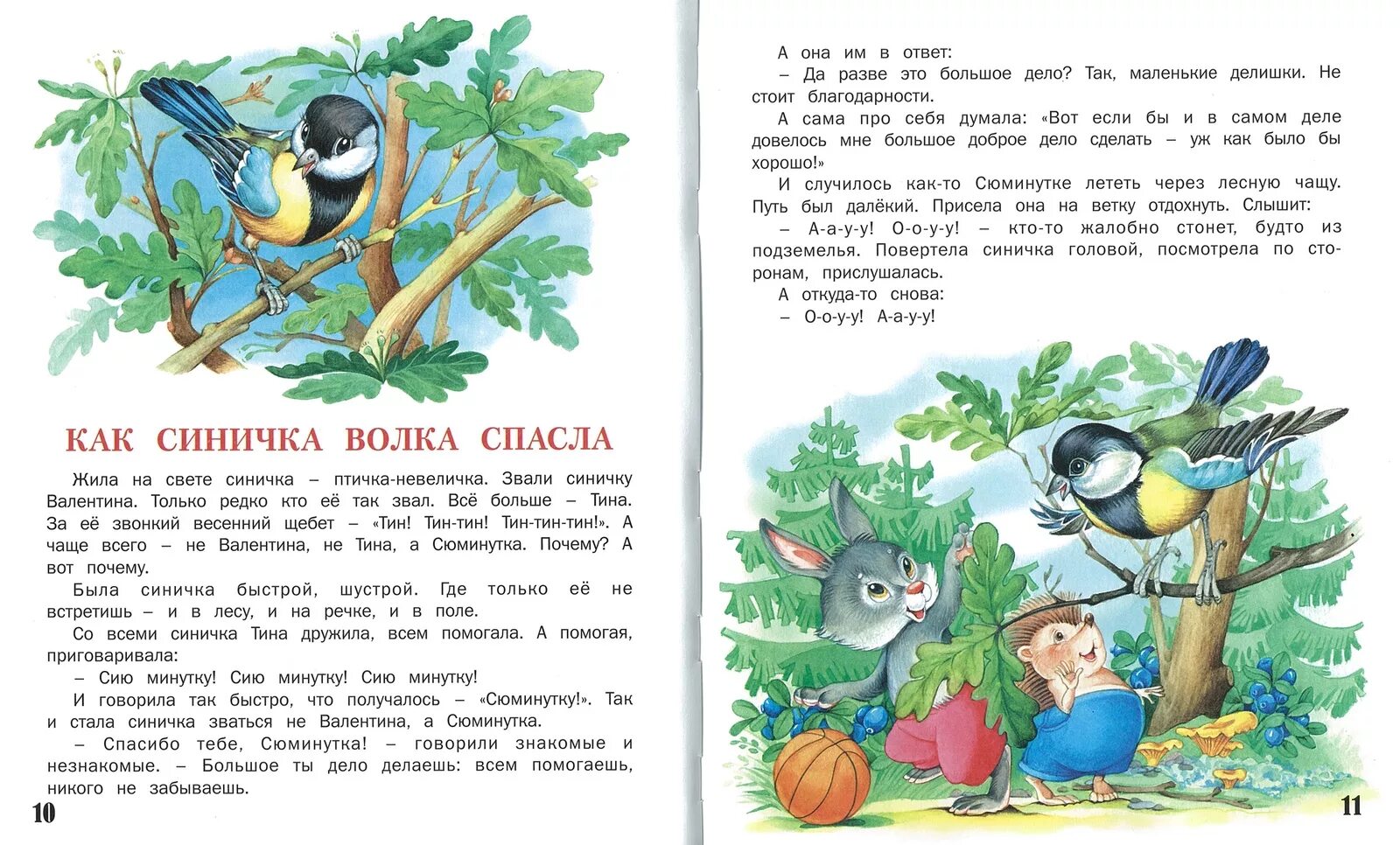 КАК СИНИЧКА ВОЛКА СПАСЛА

Жила на свете синичка – птичка-невеличка. Звали синичку Валентина. Только редко кто её так звал. Всё больше – Тина. За её звонкий весенний щебет – «Тин! Тин-тин! Тин-тин-тин!». А чаще всего – не Валентина, не Тина, а Сюминутка. Почему? А вот почему.

Была синичка быстрой, шустрой. Где только её не встретишь – и в лесу, и на речке, и в поле.

Со всеми синичка Тина дружила, всем помогала. А помогая, приговаривала:

– Сию минутку! Сию минутку! Сию минутку!

И говорила так быстро, что получалось – «Сюминутку!». Так и стала синичка зваться не Валентина, а Сюминутка.

– Спасибо тебе, Сюминутка! – говорили знакомые и незнакомые. – Большое ты дело делаешь: всем помогаешь, никого не забываешь.

10

А она им в ответ:

– Да разве это большое дело? Так, маленькие делишки. Не стоит благодарности.

А сама про себя думала: «Вот если бы и в самом деле довелось мне большое доброе дело сделать – уж как было бы хорошо!»

И случилось как-то Сюминутке лететь через лесную чащу. Путь был далёкий. Присела она на ветку отдохнуть. Слышит:

– А-а-у-у! О-о-у-у! – кто-то жалобно стонет, будто из подземелья. Повертела синичка головой, посмотрела по сторонам, прислушалась.

А откуда-то снова:

– О-о-у-у! А-а-у-у!

11